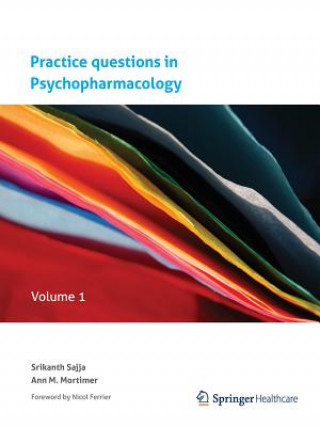 Practice questions in Psychopharmacology

Volume 1

Srikanth Sajja
Ann M. Mortimer

Foreword by Nicol Ferrier

Springer Healthcare